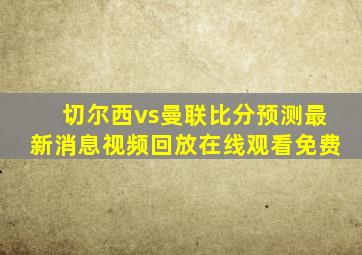 切尔西vs曼联比分预测最新消息视频回放在线观看免费